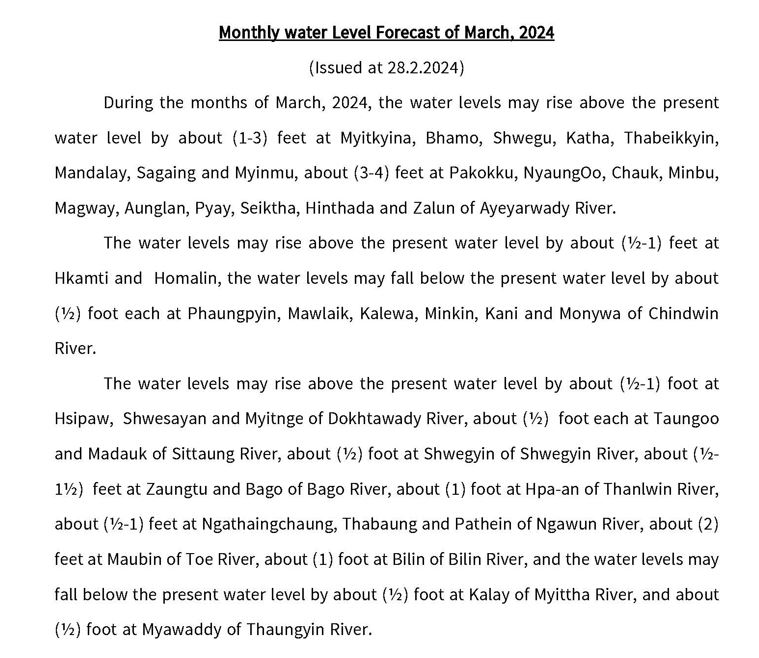 Monthly water Level Forecast of March, 2024

(Issued at 28.2.2024)

During the months of March, 2024, the water levels may rise above the present water level by about (1-3) feet at Myitkyina, Bhamo, Shwegu, Katha, Thabeikkyin, Mandalay, Sagaing and Myinmu, about (3-4) feet at Pakokku, NyaungOo, Chauk, Minbu, Magway, Aunglan, Pyay, Seiktha, Hinthada and Zalun of Ayeyarwady River.

The water levels may rise above the present water level by about (½-1) feet at Hkamti and Homalin, the water levels may fall below the present water level by about (½) foot each at Phaungpyin, Mawlaik, Kalewa, Minkin, Kani and Monywa of Chindwin River.

The water levels may rise above the present water level by about (½-1) foot at Hsipaw, Shwesayan and Myitnge of Dokhtawady River, about (½) foot each at Taungoo and Madauk of Sittaung River, about (½) foot at Shwegyin of Shwegyin River, about (½-1½) feet at Zaungtu and Bago of Bago River, about (1) foot at Hpa-an of Thanlwin River, about (½-1) feet at Ngathaingchaung, Thabaung and Pathein of Ngawun River, about (2) feet at Maubin of Toe River, about (1) foot at Bilin of Bilin River, and the water levels may fall below the present water level by about (½) foot at Kalay of Myittha River, and about (½) foot at Myawaddy of Thaungyin River.